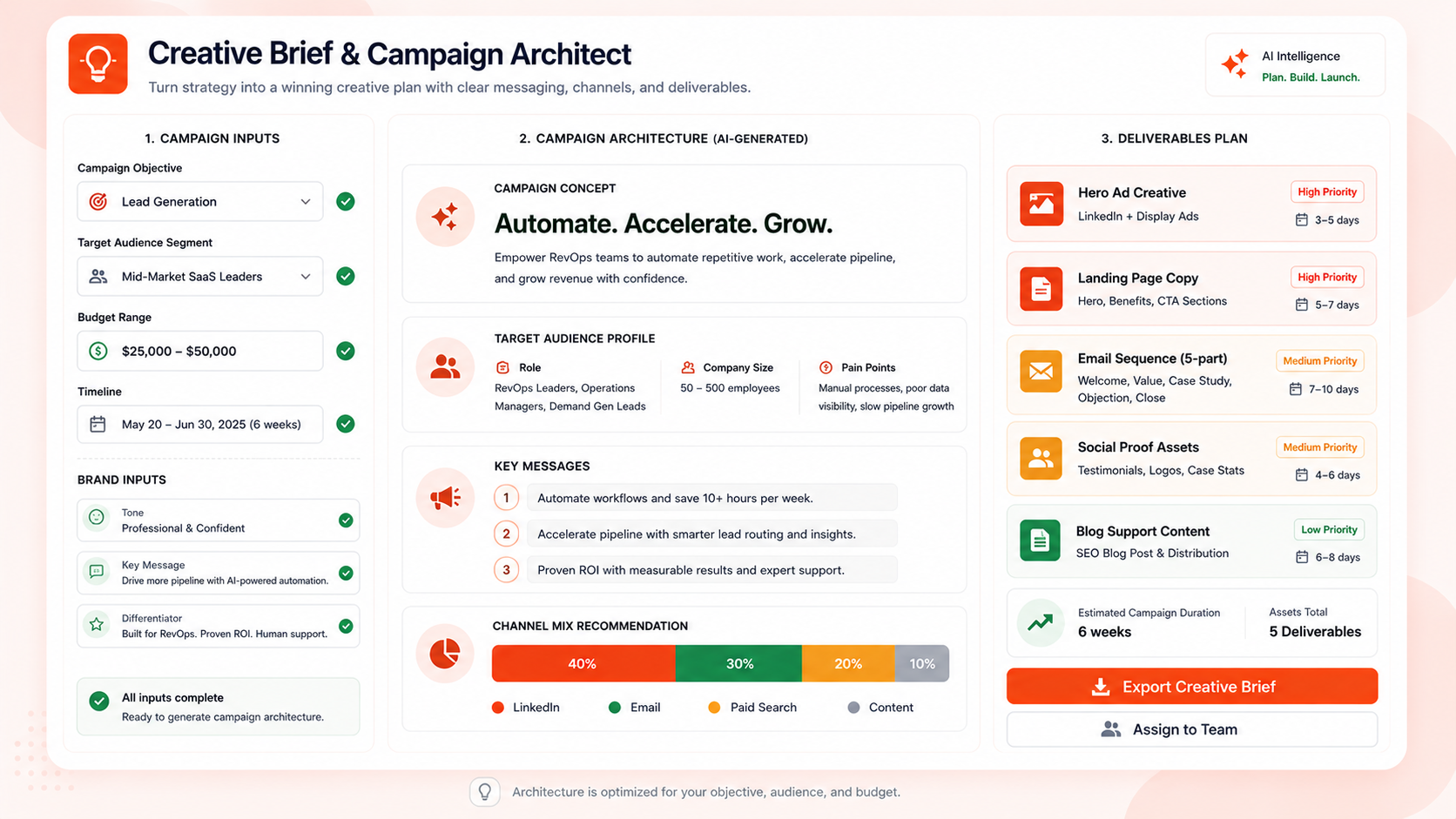 Creative Brief & Campaign Architect
Turn strategy into a winning creative plan with clear messaging, channels, and deliverables.

AI Intelligence
Plan. Build. Launch.

1. CAMPAIGN INPUTS

Campaign Objective
Lead Generation

Target Audience Segment
Mid-Market SaaS Leaders

Budget Range
$25,000 – $50,000

Timeline
May 20 – Jun 30, 2025 (6 weeks)

BRAND INPUTS

Tone
Professional & Confident

Key Message
Drive more pipeline with AI-powered automation.

Differentiator
Built for RevOps. Proven ROI. Human support.

All inputs complete
Ready to generate campaign architecture.

2. CAMPAIGN ARCHITECTURE (AI-GENERATED)

CAMPAIGN CONCEPT
Automate. Accelerate. Grow.
Empower RevOps teams to automate repetitive work, accelerate pipeline, and grow revenue with confidence.

TARGET AUDIENCE PROFILE
Role
RevOps Leaders, Operations Managers, Demand Gen Leads
Company Size
50 – 500 employees
Pain Points
Manual processes, poor data visibility, slow pipeline growth

KEY MESSAGES
1 Automate workflows and save 10+ hours per week.
2 Accelerate pipeline with smarter lead routing and insights.
3 Proven ROI with measurable results and expert support.

CHANNEL MIX RECOMMENDATION
40% 30% 20% 10%
LinkedIn Email Paid Search Content

3. DELIVERABLES PLAN

Hero Ad Creative
LinkedIn + Display Ads
High Priority
3–5 days

Landing Page Copy
Hero, Benefits, CTA Sections
High Priority
5–7 days

Email Sequence (5-part)
Welcome, Value, Case Study, Objection, Close
Medium Priority
7–10 days

Social Proof Assets
Testimonials, Logos, Case Stats
Medium Priority
4–6 days

Blog Support Content
SEO Blog Post & Distribution
Low Priority
6–8 days

Estimated Campaign Duration
6 weeks
Assets Total
5 Deliverables

Export Creative Brief
Assign to Team

Architecture is optimized for your objective, audience, and budget.